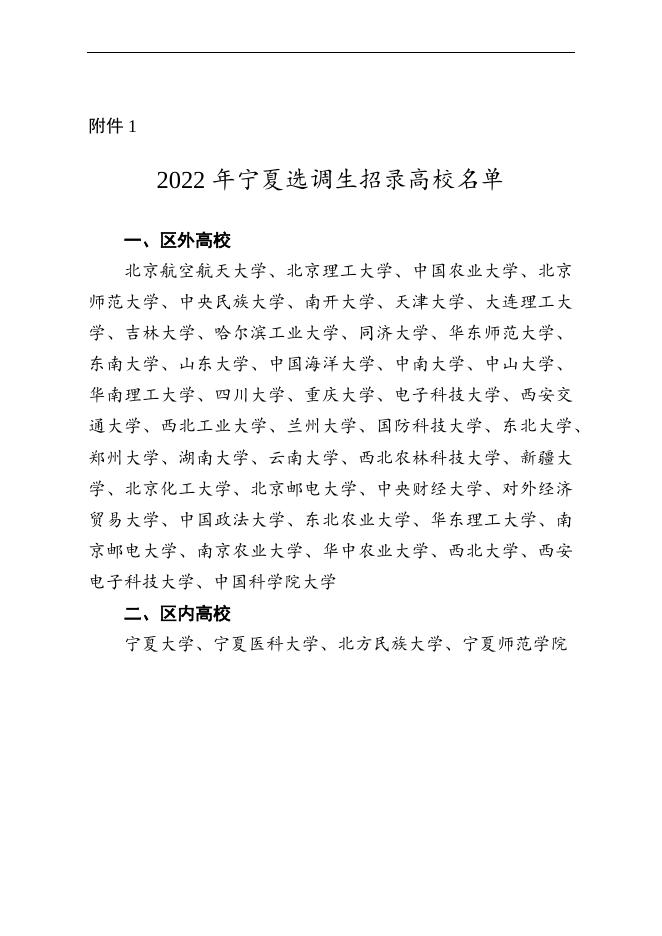 附件 1

2022 年宁夏选调生招录高校名单

一、区外高校

北京航空航天大学、北京理工大学、中国农业大学、北京师范大学、中央民族大学、南开大学、天津大学、大连理工大学、吉林大学、哈尔滨工业大学、同济大学、华东师范大学、东南大学、山东大学、中国海洋大学、中南大学、中山大学、华南理工大学、四川大学、重庆大学、电子科技大学、西安交通大学、西北工业大学、兰州大学、国防科技大学、东北大学、郑州大学、湖南大学、云南大学、西北农林科技大学、新疆大学、北京化工大学、北京邮电大学、中央财经大学、对外经济贸易大学、中国政法大学、东北农业大学、华东理工大学、南京邮电大学、南京农业大学、华中农业大学、西北大学、西安电子科技大学、中国科学院大学

二、区内高校

宁夏大学、宁夏医科大学、北方民族大学、宁夏师范学院